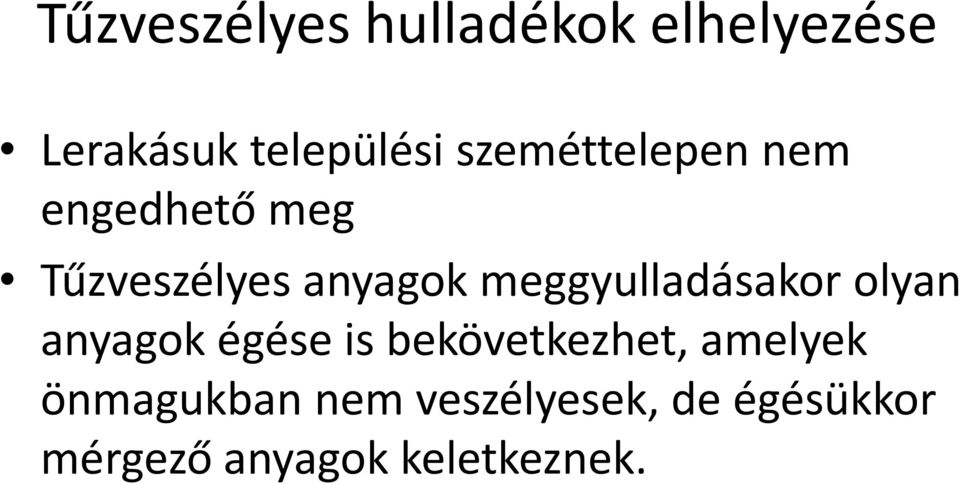 Tűzveszélyes hulladékok elhelyezése

• Lerakásuk települési szeméttelepen nem engedhető meg

• Tűzveszélyes anyagok meggyulladásakor olyan anyagok égése is bekövetkezhet, amelyek önmagukban nem veszélyesek, de égésükkor mérgező anyagok keletkeznek.